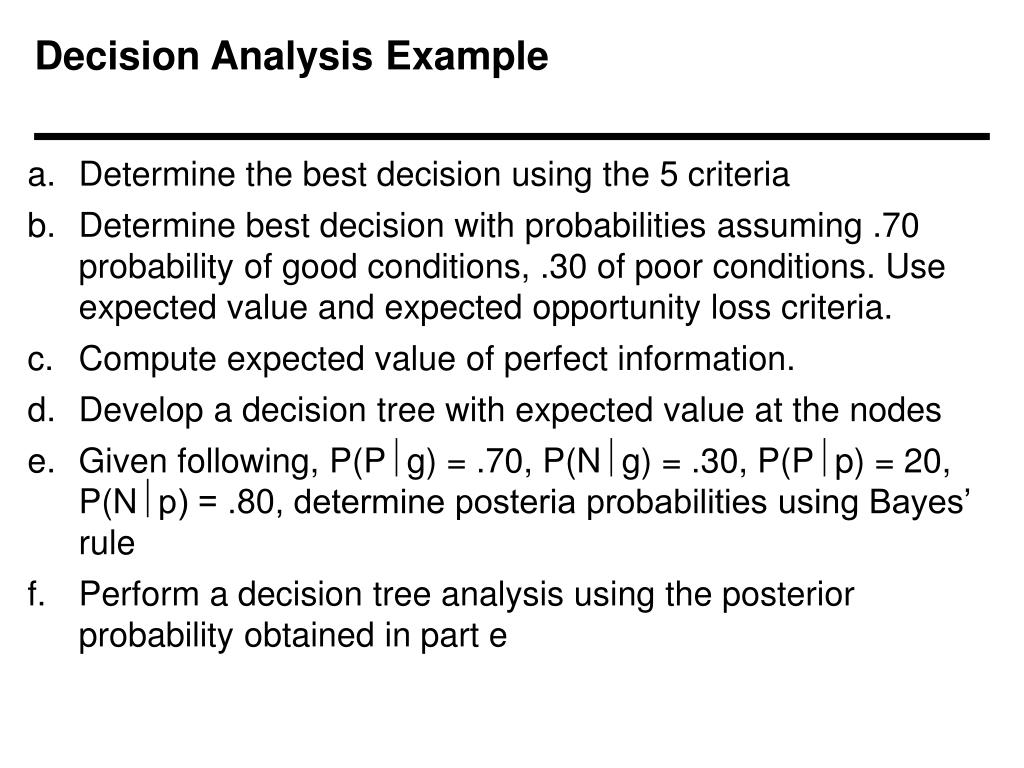 Decision Analysis Example

a. Determine the best decision using the 5 criteria

b. Determine best decision with probabilities assuming .70 probability of good conditions, .30 of poor conditions. Use expected value and expected opportunity loss criteria.

c. Compute expected value of perfect information.

d. Develop a decision tree with expected value at the nodes

e. Given following, $P(P|g) = .70$, $P(N|g) = .30$, $P(P|p) = 20$, $P(N|p) = .80$, determine posteria probabilities using Bayes' rule

f. Perform a decision tree analysis using the posterior probability obtained in part e